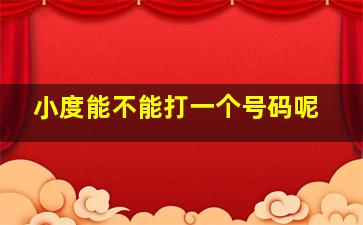 小度能不能打一个号码呢